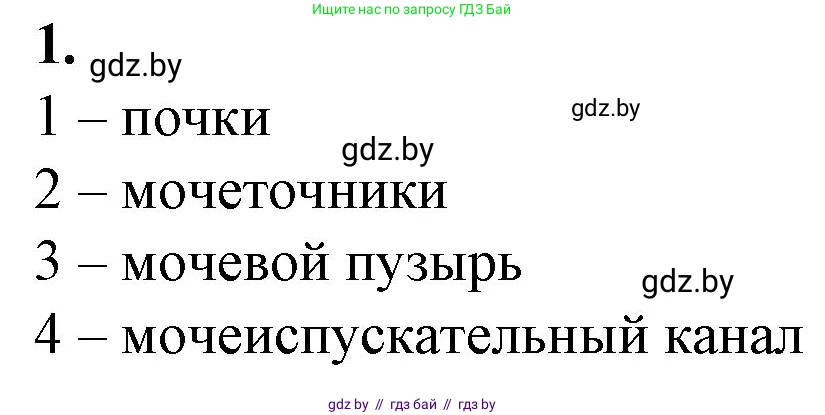 Ищите нас по запросу ГДЗ Бай

**1.** gdz.by

1 – почки gdz.by

gdz.by

2 – мочеточники

3 – мочевой пузырь gdz.by

4 – мочеиспускательный канал

gdz.by // гдз бай // гдз by